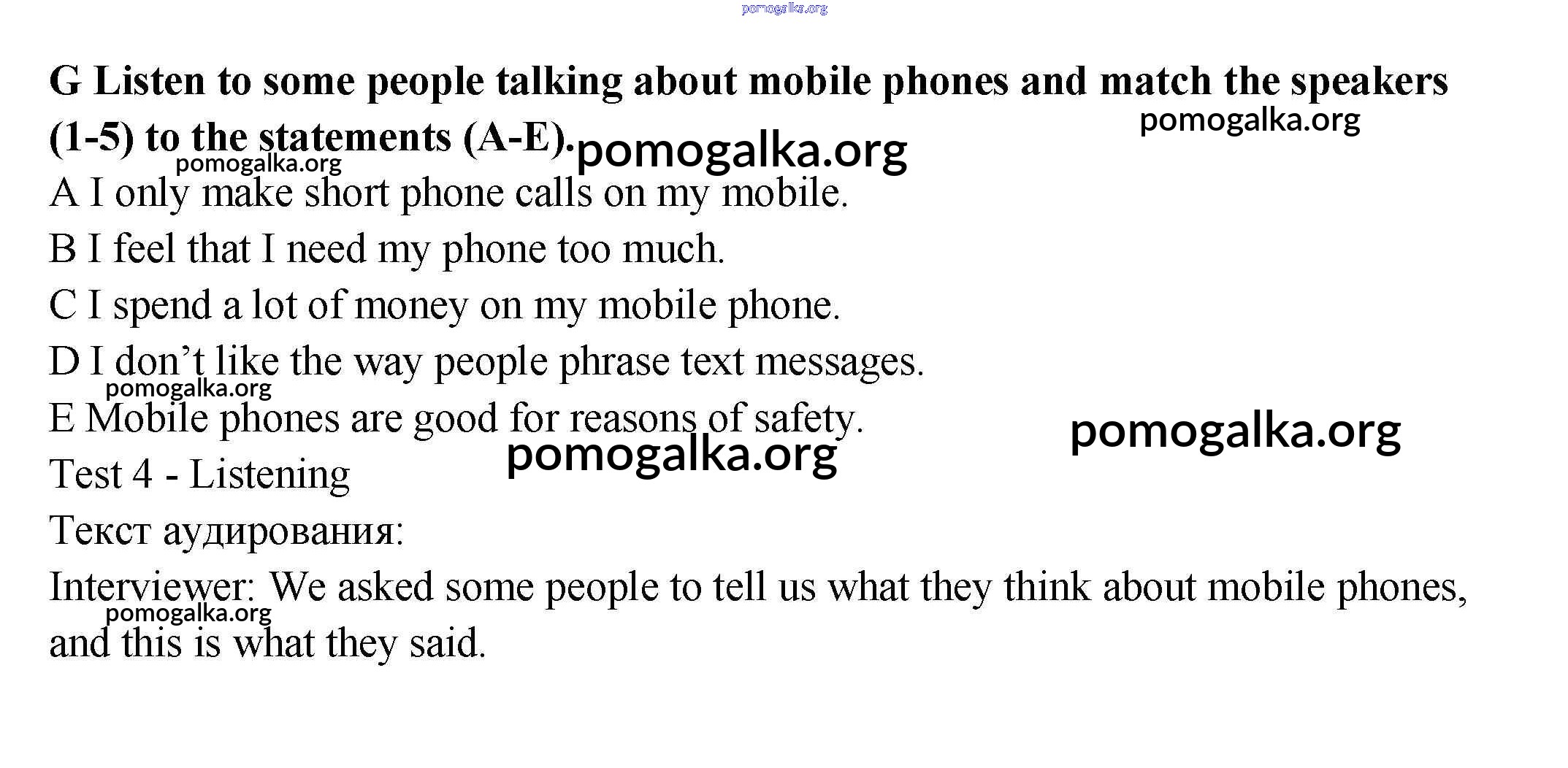 G Listen to some people talking about mobile phones and match the speakers (1-5) to the statements (A-E).

A I only make short phone calls on my mobile.

B I feel that I need my phone too much.

C I spend a lot of money on my mobile phone.

D I don't like the way people phrase text messages.

E Mobile phones are good for reasons of safety.

Test 4 - Listening

Текст аудирования:

Interviewer: We asked some people to tell us what they think about mobile phones, and this is what they said.

pomogalka.org